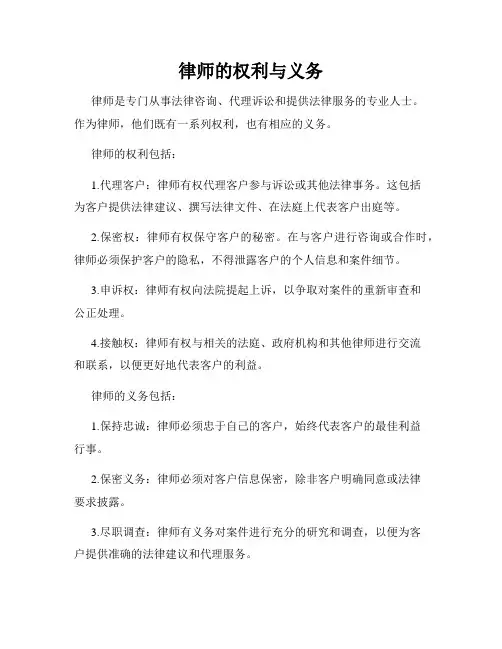 律师的权利与义务

律师是专门从事法律咨询、代理诉讼和提供法律服务的专业人士。作为律师，他们既有一系列权利，也有相应的义务。

律师的权利包括：

1.代理客户：律师有权代理客户参与诉讼或其他法律事务。这包括为客户提供法律建议、撰写法律文件、在法庭上代表客户出庭等。

2.保密权：律师有权保守客户的秘密。在与客户进行咨询或合作时，律师必须保护客户的隐私，不得泄露客户的个人信息和案件细节。

3.申诉权：律师有权向法院提起上诉，以争取对案件的重新审查和公正处理。

4.接触权：律师有权与相关的法庭、政府机构和其他律师进行交流和联系，以便更好地代表客户的利益。

律师的义务包括：

1.保持忠诚：律师必须忠于自己的客户，始终代表客户的最佳利益行事。

2.保密义务：律师必须对客户信息保密，除非客户明确同意或法律要求披露。

3.尽职调查：律师有义务对案件进行充分的研究和调查，以便为客户提供准确的法律建议和代理服务。